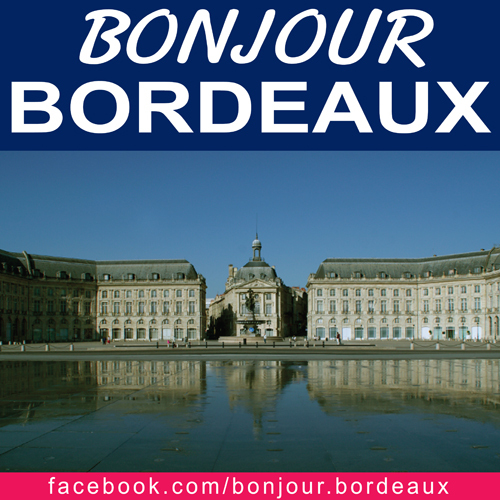 BONJOUR
BORDEAUX

facebook.com/bonjour.bordeaux